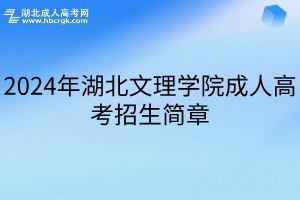 湖北成人高考网
www.hbcrgk.com

2024年湖北文理学院成人高考招生简章